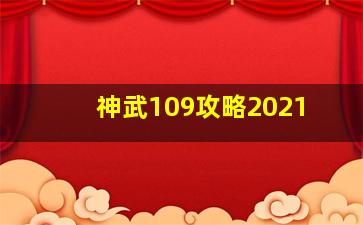 神武109攻略2021